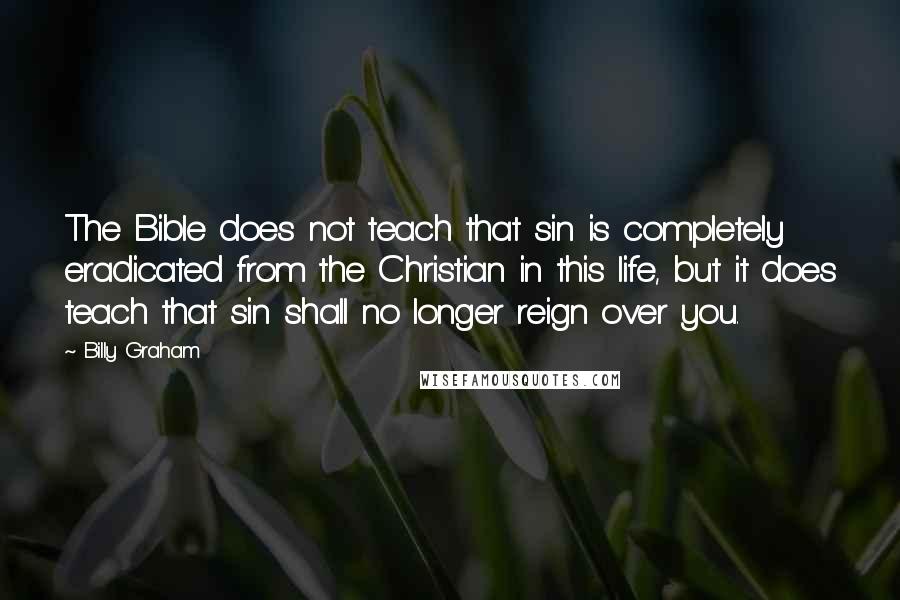 The Bible does not teach that sin is completely eradicated from the Christian in this life, but it does teach that sin shall no longer reign over you.

~ Billy Graham

WISEFAMOUSQUOTES.COM